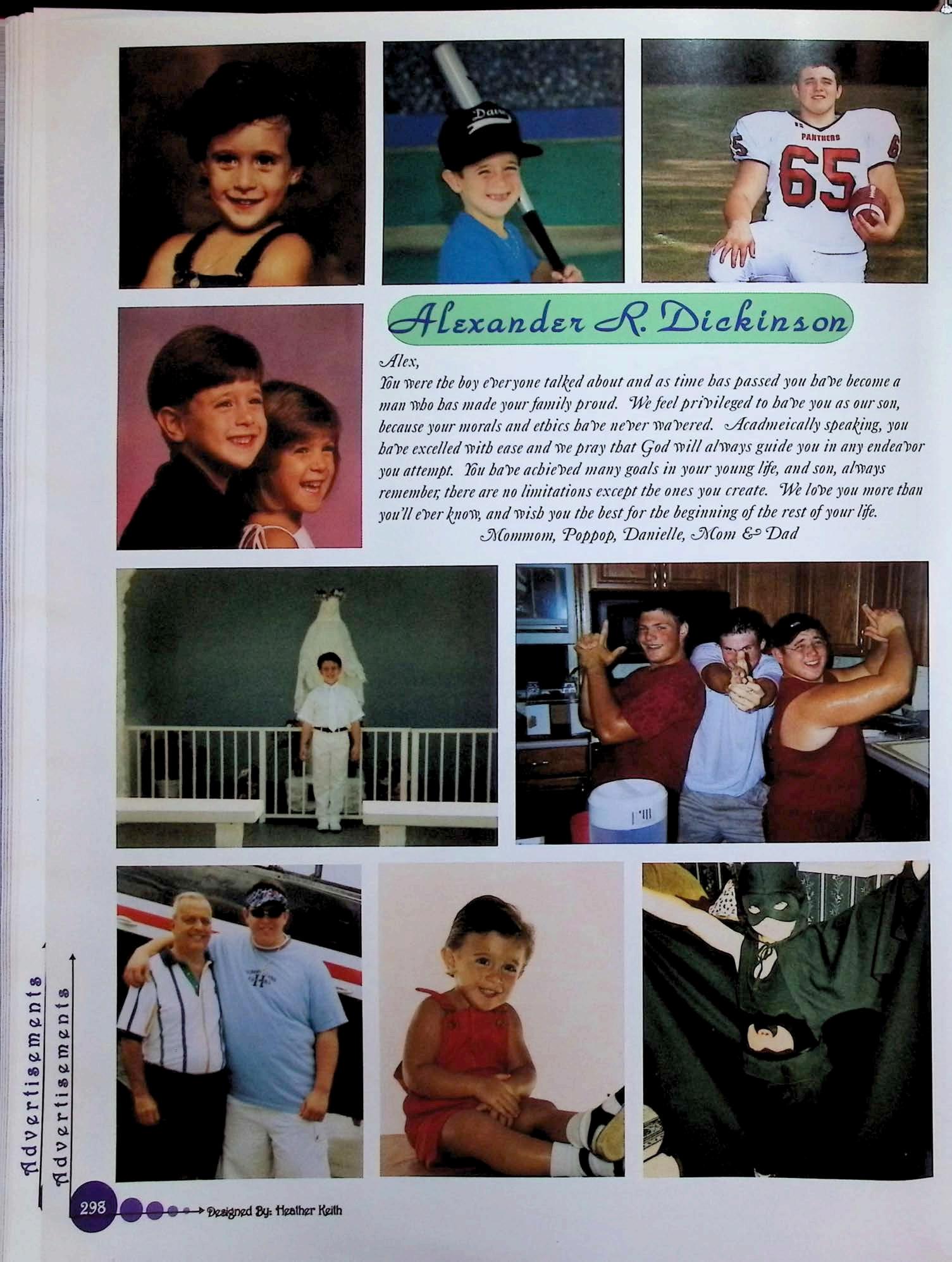 Alexander R. Dickinson

Alex,
You were the boy everyone talked about and as time has passed you have become a man who has made your family proud. We feel privileged to have you as our son, because your morals and ethics have never wavered. Acadmeically speaking, you have excelled with ease and we pray that God will always guide you in any endeavor you attempt. You have achieved many goals in your young life, and son, always remember, there are no limitations except the ones you create. We love you more than you'll ever know, and wish you the best for the beginning of the rest of your life.
Mommom, Poppop, Danielle, Mom & Dad

Advertisements
Advertisements

298 Designed By: Heather Keith